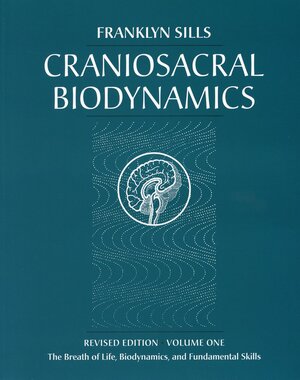 FRANKLYN SILLS

CRANIOSACRAL BIODYNAMICS

REVISED EDITION · VOLUME ONE

The Breath of Life, Biodynamics, and Fundamental Skills